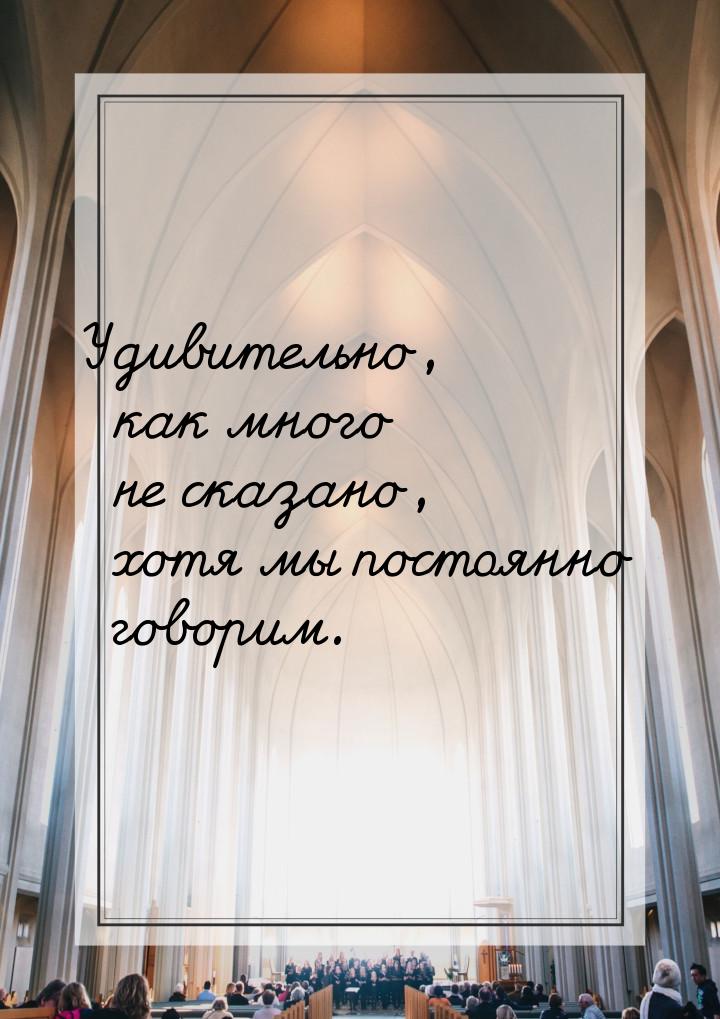 Удивительно, как много не сказано, хотя мы постоянно говорим.